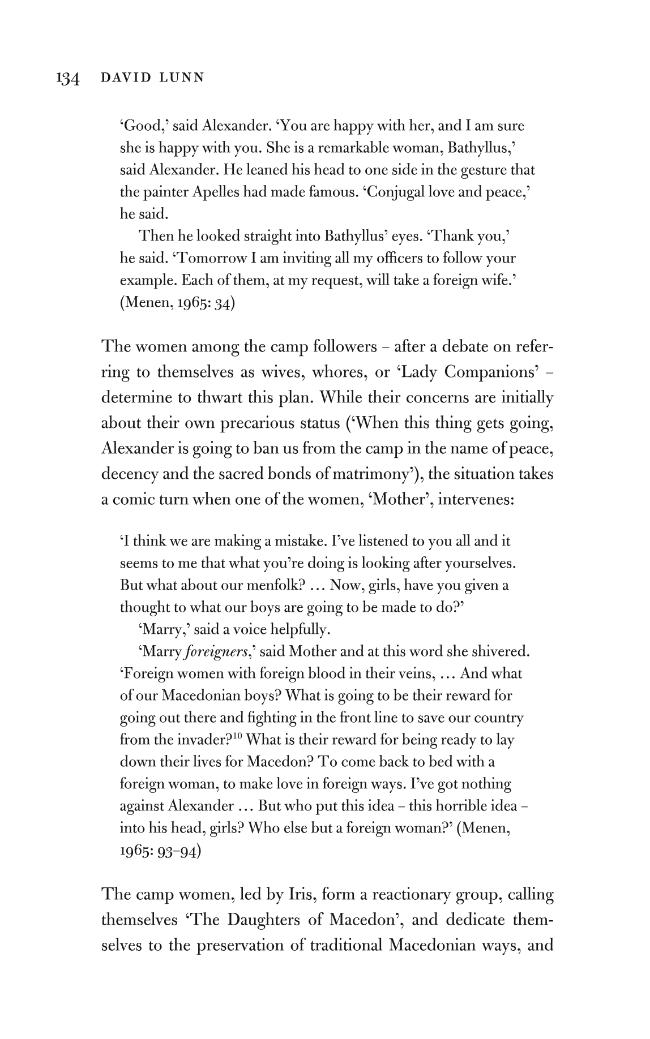 134 DAVID LUNN

'Good,' said Alexander. 'You are happy with her, and I am sure she is happy with you. She is a remarkable woman, Bathyllus,' said Alexander. He leaned his head to one side in the gesture that the painter Apelles had made famous. 'Conjugal love and peace,' he said.

Then he looked straight into Bathyllus' eyes. 'Thank you,' he said. 'Tomorrow I am inviting all my officers to follow your example. Each of them, at my request, will take a foreign wife.' (Menen, 1965: 34)

The women among the camp followers – after a debate on referring to themselves as wives, whores, or 'Lady Companions' – determine to thwart this plan. While their concerns are initially about their own precarious status ('When this thing gets going, Alexander is going to ban us from the camp in the name of peace, decency and the sacred bonds of matrimony'), the situation takes a comic turn when one of the women, 'Mother', intervenes:

'I think we are making a mistake. I've listened to you all and it seems to me that what you're doing is looking after yourselves. But what about our menfolk? ... Now, girls, have you given a thought to what our boys are going to be made to do?'

'Marry,' said a voice helpfully.

'Marry foreigners,' said Mother and at this word she shivered. 'Foreign women with foreign blood in their veins, ... And what of our Macedonian boys? What is going to be their reward for going out there and fighting in the front line to save our country from the invader?$^{10}$ What is their reward for being ready to lay down their lives for Macedon? To come back to bed with a foreign woman, to make love in foreign ways. I've got nothing against Alexander ... But who put this idea – this horrible idea – into his head, girls? Who else but a foreign woman?' (Menen, 1965: 93–94)

The camp women, led by Iris, form a reactionary group, calling themselves 'The Daughters of Macedon', and dedicate themselves to the preservation of traditional Macedonian ways, and